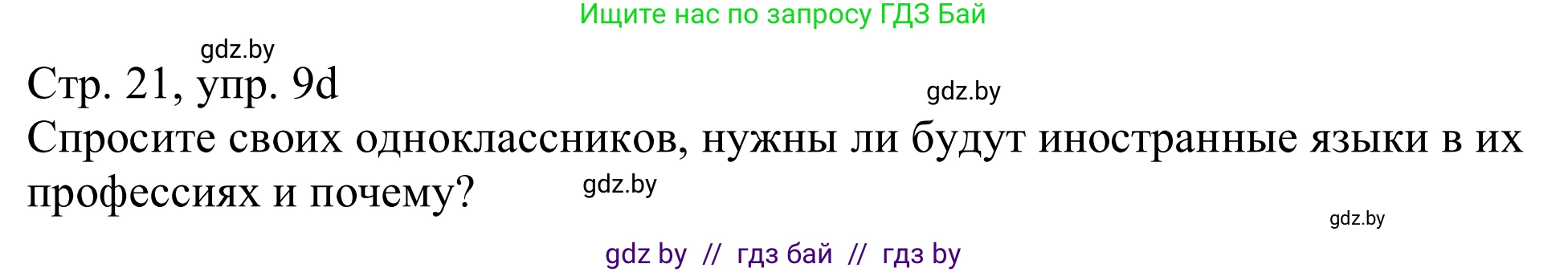 Ищите нас по запросу ГДЗ Бай

gdz.by

Стр. 21, упр. 9d

gdz.by

Спросите своих одноклассников, нужны ли будут иностранные языки в их профессиях и почему?

gdz.by

gdz.by

gdz by // гдз бай // гдз by